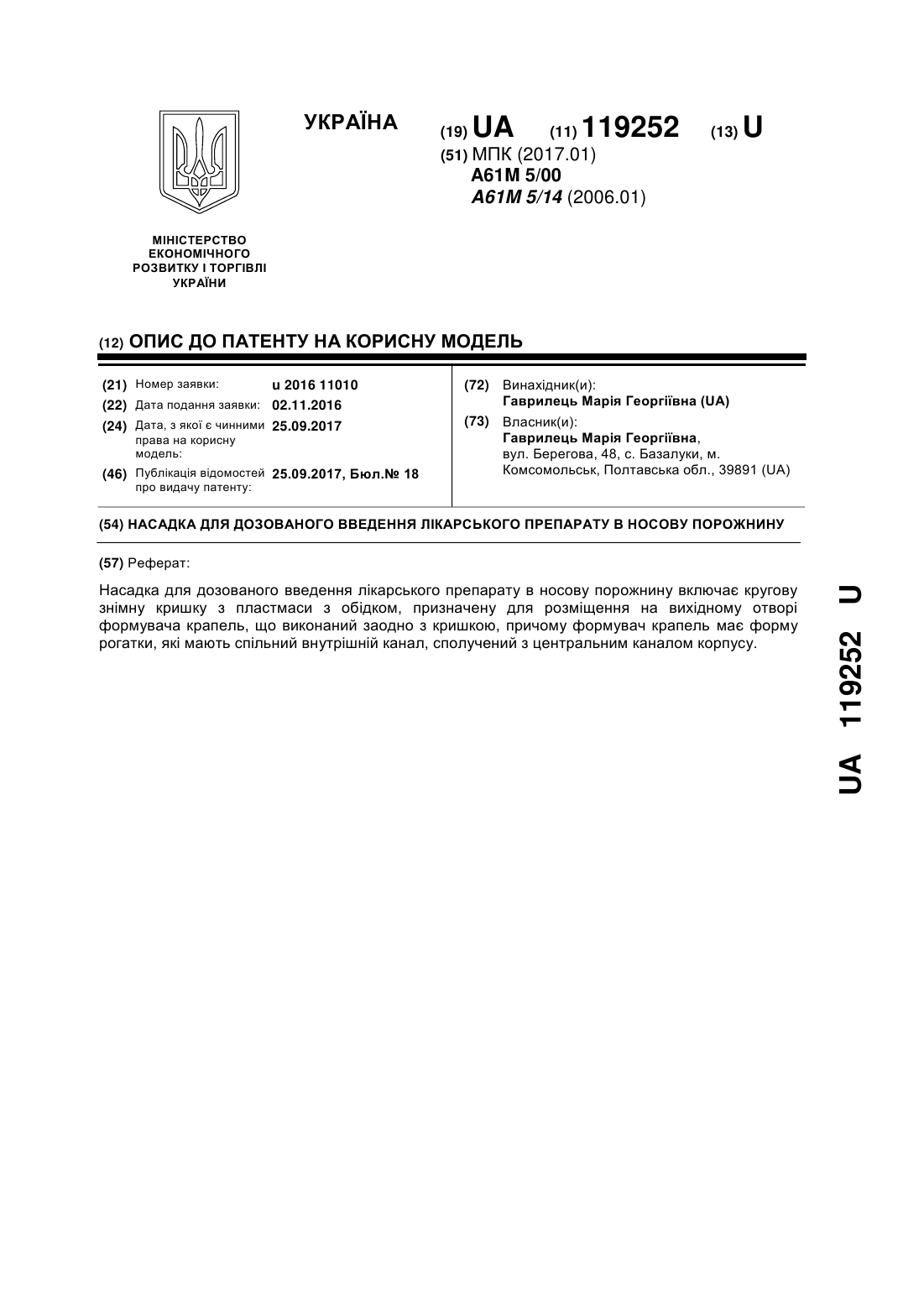 УКРАЇНА

(19) UA (11) 119252 (13) U

(51) МПК (2017.01)
A61M 5/00
A61M 5/14 (2006.01)

МІНІСТЕРСТВО ЕКОНОМІЧНОГО РОЗВИТКУ І ТОРГІВЛІ УКРАЇНИ

(12) ОПИС ДО ПАТЕНТУ НА КОРИСНУ МОДЕЛЬ

(21) Номер заявки: u 2016 11010
(22) Дата подання заявки: 02.11.2016
(24) Дата, з якої є чинними права на корисну модель: 25.09.2017
(46) Публікація відомостей про видачу патенту: 25.09.2017, Бюл.№ 18

(72) Винахідник(и):
Гаврилець Марія Георгіївна (UA)
(73) Власник(и):
Гаврилець Марія Георгіївна, вул. Берегова, 48, с. Базалуки, м. Комсомольськ, Полтавська обл., 39891 (UA)

(54) НАСАДКА ДЛЯ ДОЗОВАНОГО ВВЕДЕННЯ ЛІКАРСЬКОГО ПРЕПАРАТУ В НОСОВУ ПОРОЖНИНУ

(57) Реферат:

Насадка для дозованого введення лікарського препарату в носову порожнину включає кругову знімну кришку з пластмаси з обідком, призначену для розміщення на вихідному отворі формувача крапель, що виконаний заодно з кришкою, причому формувач крапель має форму рогатки, які мають спільний внутрішній канал, сполучений з центральним каналом корпусу.

UA 119252 U